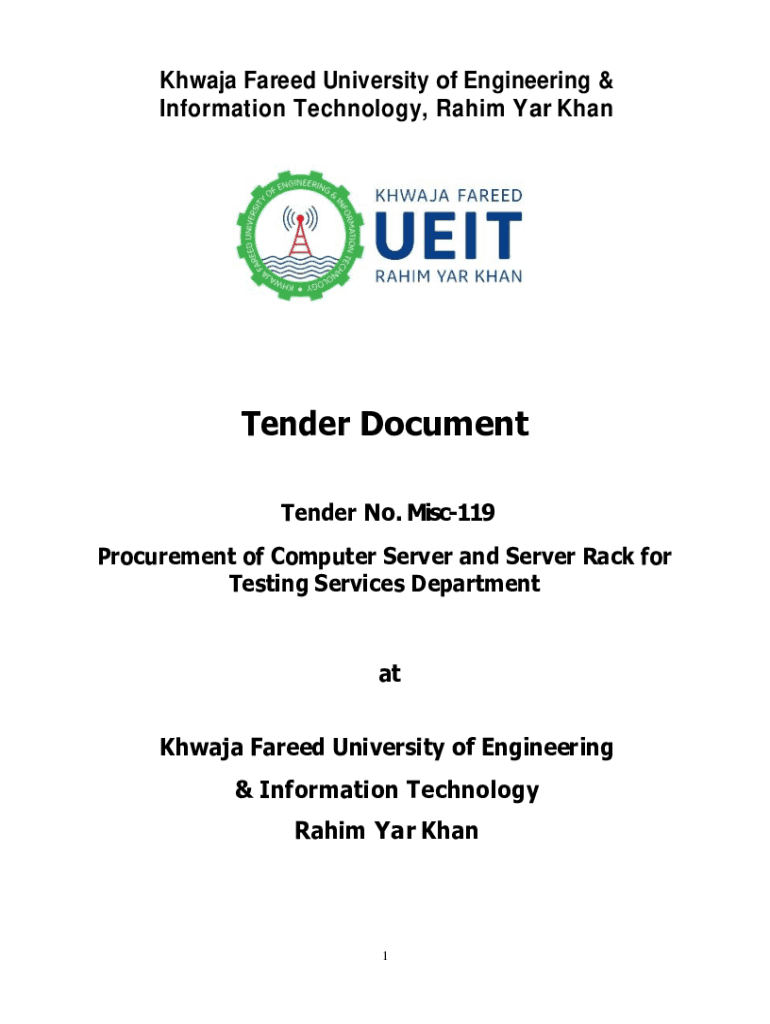 Khwaja Fareed University of Engineering & Information Technology, Rahim Yar Khan

KHWAJA FAREED UNIVERSITY OF ENGINEERING & INFORMATION TECHNOLOGY

KHWAJA FAREED
UEIT
RAHIM YAR KHAN

Tender Document

Tender No. Misc-119

Procurement of Computer Server and Server Rack for Testing Services Department

at

Khwaja Fareed University of Engineering

& Information Technology

Rahim Yar Khan

1